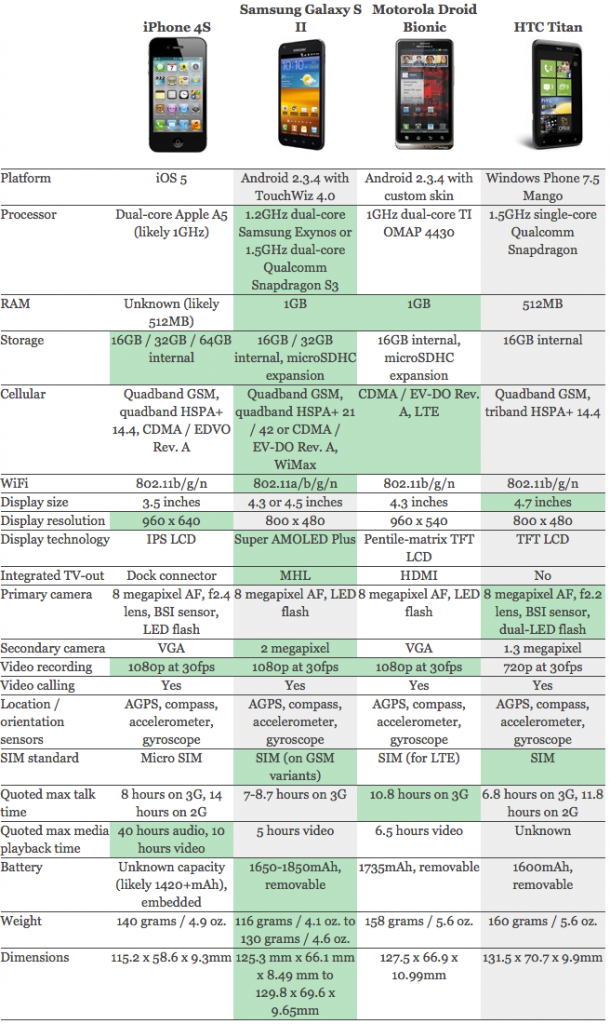 | | iPhone 4S | Samsung Galaxy S II | Motorola Droid Bionic | HTC Titan |
|---|---|---|---|---|
| Platform | iOS 5 | Android 2.3.4 with TouchWiz 4.0 | Android 2.3.4 with custom skin | Windows Phone 7.5 Mango |
| Processor | Dual-core Apple A5 (likely 1GHz) | 1.2GHz dual-core Samsung Exynos or 1.5GHz dual-core Qualcomm Snapdragon S3 | 1GHz dual-core TI OMAP 4430 | 1.5GHz single-core Qualcomm Snapdragon |
| RAM | Unknown (likely 512MB) | 1GB | 1GB | 512MB |
| Storage | 16GB / 32GB / 64GB internal | 16GB / 32GB internal, microSDHC expansion | 16GB internal, microSDHC expansion | 16GB internal |
| Cellular | Quadband GSM, quadband HSPA+ 14.4, CDMA / EDVO Rev. A | Quadband GSM, quadband HSPA+ 21 / 42 or CDMA / EV-DO Rev. A, WiMax | CDMA / EV-DO Rev. A, LTE | Quadband GSM, triband HSPA+ 14.4 |
| WiFi | 802.11b/g/n | 802.11a/b/g/n | 802.11b/g/n | 802.11b/g/n |
| Display size | 3.5 inches | 4.3 or 4.5 inches | 4.3 inches | 4.7 inches |
| Display resolution | 960 x 640 | 800 x 480 | 960 x 540 | 800 x 480 |
| Display technology | IPS LCD | Super AMOLED Plus | Pentile-matrix TFT LCD | TFT LCD |
| Integrated TV-out | Dock connector | MHL | HDMI | No |
| Primary camera | 8 megapixel AF, f2.4 lens, BSI sensor, LED flash | 8 megapixel AF, LED flash | 8 megapixel AF, LED flash | 8 megapixel AF, f2.2 lens, BSI sensor, dual-LED flash |
| Secondary camera | VGA | 2 megapixel | VGA | 1.3 megapixel |
| Video recording | 1080p at 30fps | 1080p at 30fps | 1080p at 30fps | 720p at 30fps |
| Video calling | Yes | Yes | Yes | Yes |
| Location / orientation sensors | AGPS, compass, accelerometer, gyroscope | AGPS, compass, accelerometer, gyroscope | AGPS, compass, accelerometer, gyroscope | AGPS, compass, accelerometer, gyroscope |
| SIM standard | Micro SIM | SIM (on GSM variants) | SIM (for LTE) | SIM |
| Quoted max talk time | 8 hours on 3G, 14 hours on 2G | 7-8.7 hours on 3G | 10.8 hours on 3G | 6.8 hours on 3G, 11.8 hours on 2G |
| Quoted max media playback time | 40 hours audio, 10 hours video | 5 hours video | 6.5 hours video | Unknown |
| Battery | Unknown capacity (likely 1420+mAh), embedded | 1650-1850mAh, removable | 1735mAh, removable | 1600mAh, removable |
| Weight | 140 grams / 4.9 oz. | 116 grams / 4.1 oz. to 130 grams / 4.6 oz. | 158 grams / 5.6 oz. | 160 grams / 5.6 oz. |
| Dimensions | 115.2 x 58.6 x 9.3mm | 125.3 mm x 66.1 mm x 8.49 mm to 129.8 x 69.6 x 9.65mm | 127.5 x 66.9 x 10.99mm | 131.5 x 70.7 x 9.9mm |